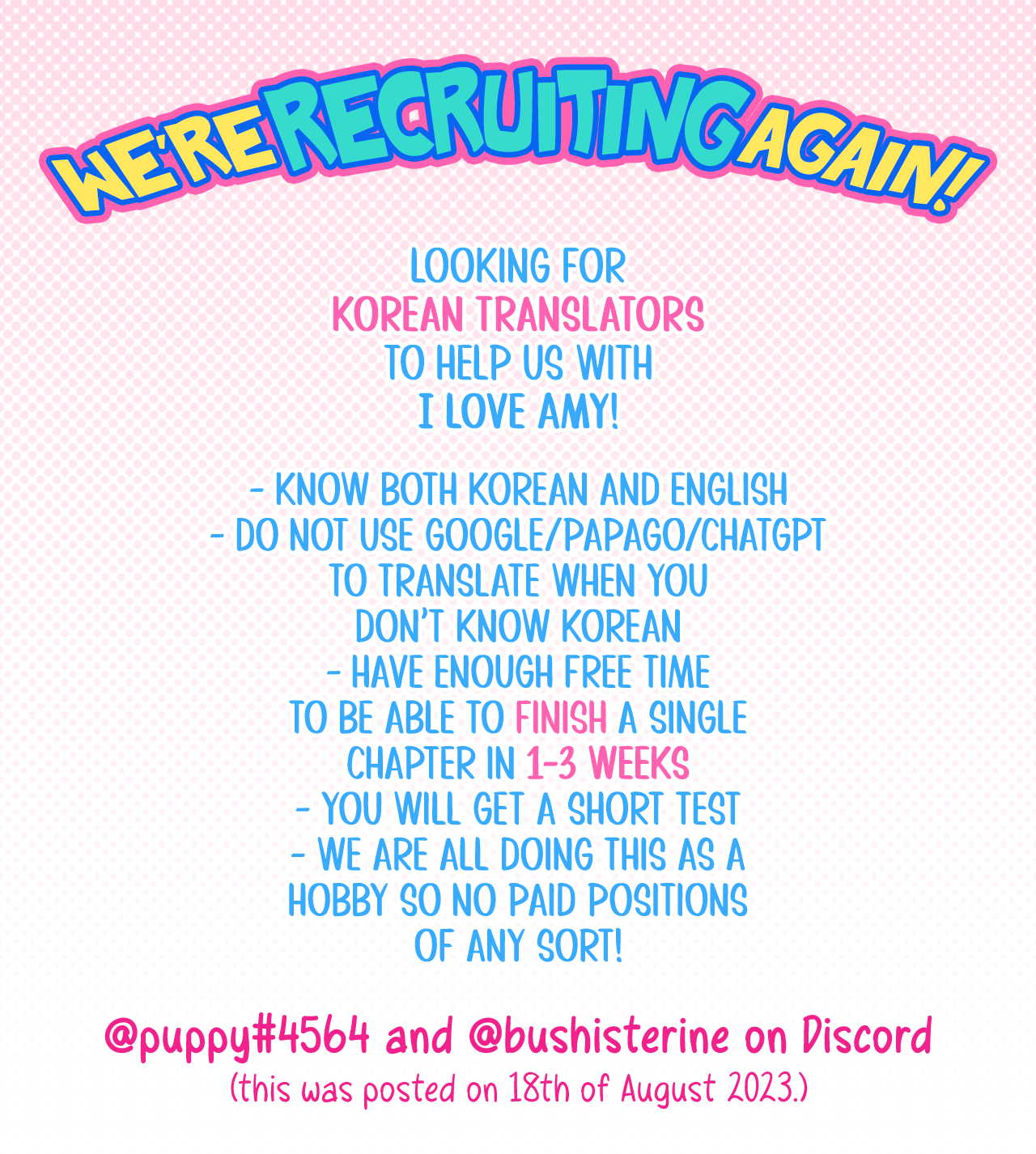 WE'RE RECRUITING AGAIN!

LOOKING FOR KOREAN TRANSLATORS TO HELP US WITH I LOVE AMY!

- KNOW BOTH KOREAN AND ENGLISH
- DO NOT USE GOOGLE/PAPAGO/CHATGPT TO TRANSLATE WHEN YOU DON'T KNOW KOREAN
- HAVE ENOUGH FREE TIME TO BE ABLE TO FINISH A SINGLE CHAPTER IN 1-3 WEEKS
- YOU WILL GET A SHORT TEST
- WE ARE ALL DOING THIS AS A HOBBY SO NO PAID POSITIONS OF ANY SORT!

@puppy#4564 and @bushisterine on Discord
(this was posted on 18th of August 2023.)